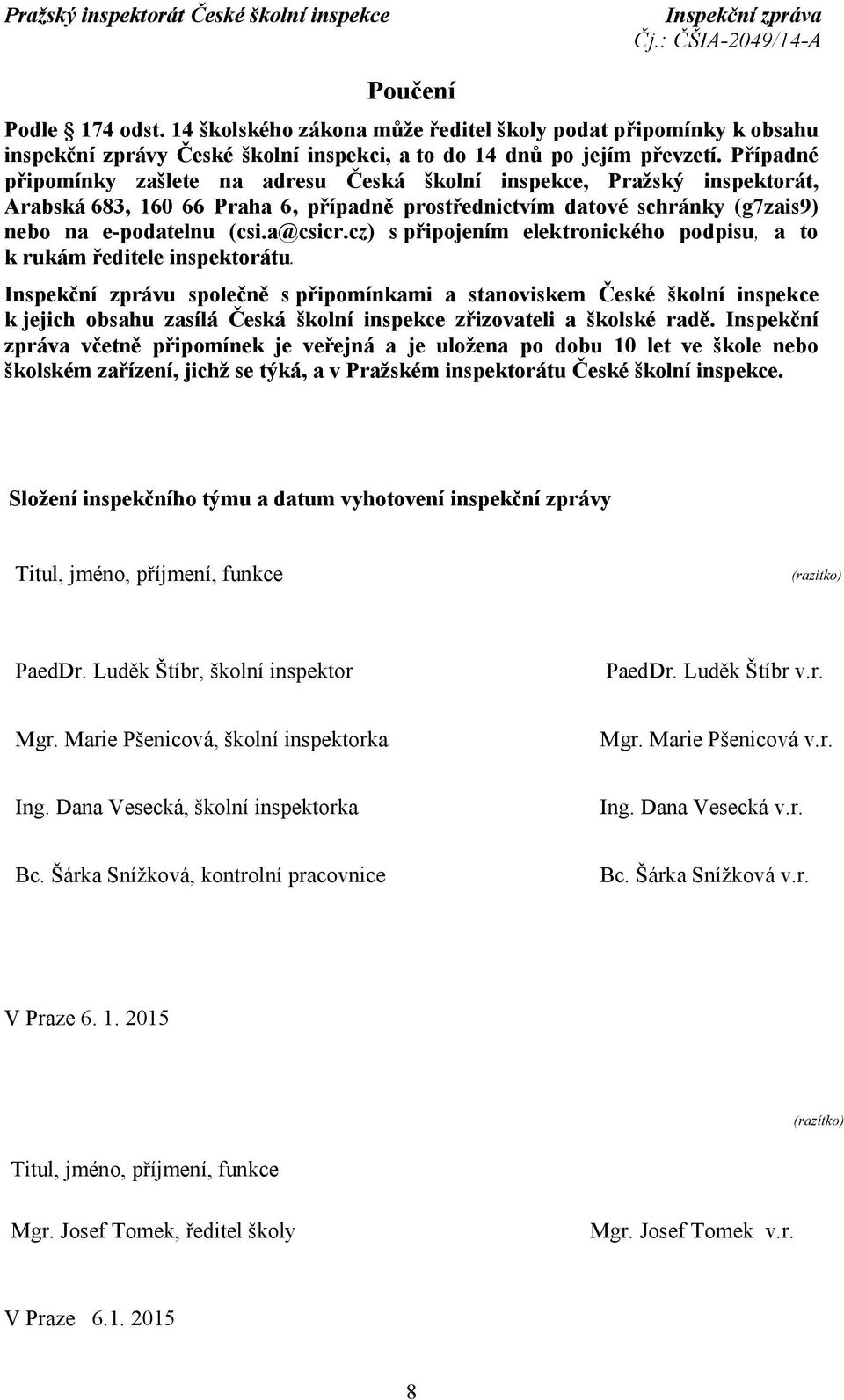 Pražský inspektorát České školní inspekce

Inspekční zpráva
Čj.: ČŠIA-2049/14-A

Poučení

Podle § 174 odst. 14 školského zákona může ředitel školy podat připomínky k obsahu inspekční zprávy České školní inspekci, a to do 14 dnů po jejím převzetí. Případné připomínky zašlete na adresu Česká školní inspekce, Pražský inspektorát, Arabská 683, 160 66 Praha 6, případně prostřednictvím datové schránky (g7zais9) nebo na e-podatelnu (csi.a@csicr.cz) s připojením elektronického podpisu, a to k rukám ředitele inspektorátu.

Inspekční zprávu společně s připomínkami a stanoviskem České školní inspekce k jejich obsahu zasílá Česká školní inspekce zřizovateli a školské radě. Inspekční zpráva včetně připomínek je veřejná a je uložena po dobu 10 let ve škole nebo školském zařízení, jichž se týká, a v Pražském inspektorátu České školní inspekce.

Složení inspekčního týmu a datum vyhotovení inspekční zprávy

Titul, jméno, příjmení, funkce

(razítko)

PaedDr. Luděk Štíbr, školní inspektor

PaedDr. Luděk Štíbr v.r.

Mgr. Marie Pšenicová, školní inspektorka

Mgr. Marie Pšenicová v.r.

Ing. Dana Vesecká, školní inspektorka

Ing. Dana Vesecká v.r.

Bc. Šárka Snížková, kontrolní pracovnice

Bc. Šárka Snížková v.r.

V Praze 6. 1. 2015

(razítko)

Titul, jméno, příjmení, funkce

Mgr. Josef Tomek, ředitel školy

Mgr. Josef Tomek v.r.

V Praze 6.1. 2015

8